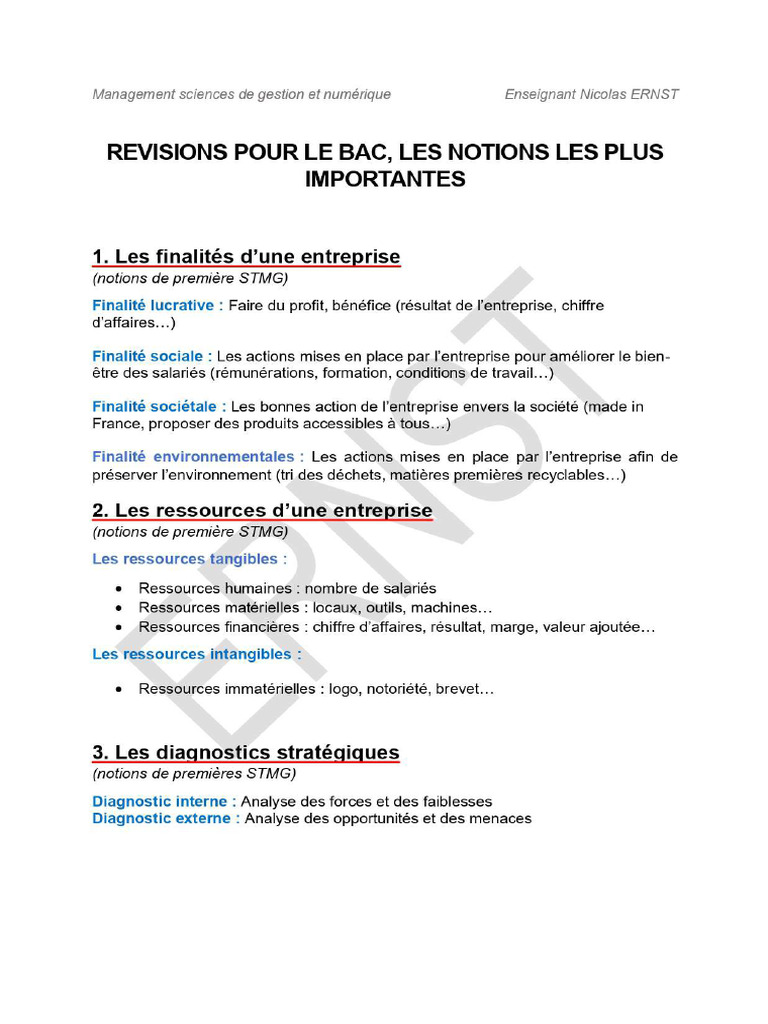 Management sciences de gestion et numérique

Enseignant Nicolas ERNST

REVISIONS POUR LE BAC, LES NOTIONS LES PLUS IMPORTANTES

1. Les finalités d'une entreprise
(notions de première STMG)

Finalité lucrative : Faire du profit, bénéfice (résultat de l'entreprise, chiffre d'affaires…)

Finalité sociale : Les actions mises en place par l'entreprise pour améliorer le bien-être des salariés (rémunérations, formation, conditions de travail…)

Finalité sociétale : Les bonnes action de l'entreprise envers la société (made in France, proposer des produits accessibles à tous…)

Finalité environnementales : Les actions mises en place par l'entreprise afin de préserver l'environnement (tri des déchets, matières premières recyclables…)

2. Les ressources d'une entreprise
(notions de première STMG)

Les ressources tangibles :

• Ressources humaines : nombre de salariés
• Ressources matérielles : locaux, outils, machines…
• Ressources financières : chiffre d'affaires, résultat, marge, valeur ajoutée…

Les ressources intangibles :

• Ressources immatérielles : logo, notoriété, brevet…

3. Les diagnostics stratégiques
(notions de premières STMG)

Diagnostic interne : Analyse des forces et des faiblesses
Diagnostic externe : Analyse des opportunités et des menaces

ERNST